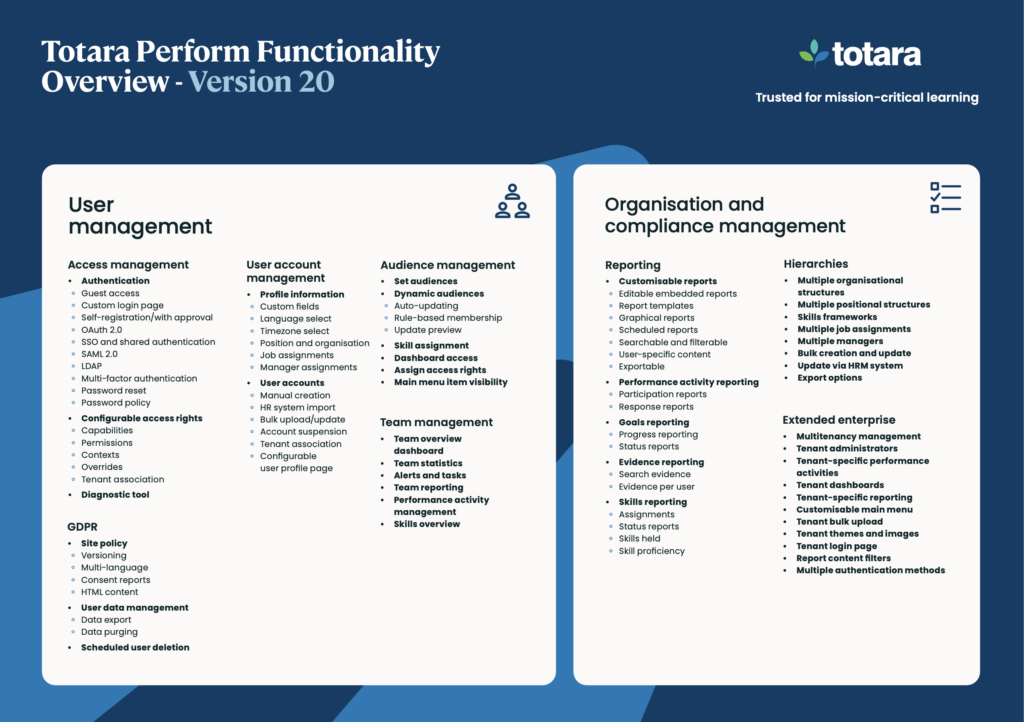 Totara Perform Functionality Overview - Version 20

totara

Trusted for mission-critical learning

User management

Access management
- Authentication
  - Guest access
  - Custom login page
  - Self-registration/with approval
  - OAuth 2.0
  - SSO and shared authentication
  - SAML 2.0
  - LDAP
  - Multi-factor authentication
  - Password reset
  - Password policy
- Configurable access rights
  - Capabilities
  - Permissions
  - Contexts
  - Overrides
  - Tenant association
- Diagnostic tool

GDPR
- Site policy
  - Versioning
  - Multi-language
  - Consent reports
  - HTML content
- User data management
  - Data export
  - Data purging
- Scheduled user deletion

User account management
- Profile information
  - Custom fields
  - Language select
  - Timezone select
  - Position and organisation
  - Job assignments
  - Manager assignments
- User accounts
  - Manual creation
  - HR system import
  - Bulk upload/update
  - Account suspension
  - Tenant association
  - Configurable user profile page

Audience management
- Set audiences
- Dynamic audiences
  - Auto-updating
  - Rule-based membership
  - Update preview
- Skill assignment
- Dashboard access
- Assign access rights
- Main menu item visibility

Team management
- Team overview dashboard
- Team statistics
- Alerts and tasks
- Team reporting
- Performance activity management
- Skills overview

Organisation and compliance management

Reporting
- Customisable reports
  - Editable embedded reports
  - Report templates
  - Graphical reports
  - Scheduled reports
  - Searchable and filterable
  - User-specific content
  - Exportable
- Performance activity reporting
  - Participation reports
  - Response reports
- Goals reporting
  - Progress reporting
  - Status reports
- Evidence reporting
  - Search evidence
  - Evidence per user
- Skills reporting
  - Assignments
  - Status reports
  - Skills held
  - Skill proficiency

Hierarchies
- Multiple organisational structures
- Multiple positional structures
- Skills frameworks
- Multiple job assignments
- Multiple managers
- Bulk creation and update
- Update via HRM system
- Export options

Extended enterprise
- Multitenancy management
- Tenant administrators
- Tenant-specific performance activities
- Tenant dashboards
- Tenant-specific reporting
- Customisable main menu
- Tenant bulk upload
- Tenant themes and images
- Tenant login page
- Report content filters
- Multiple authentication methods